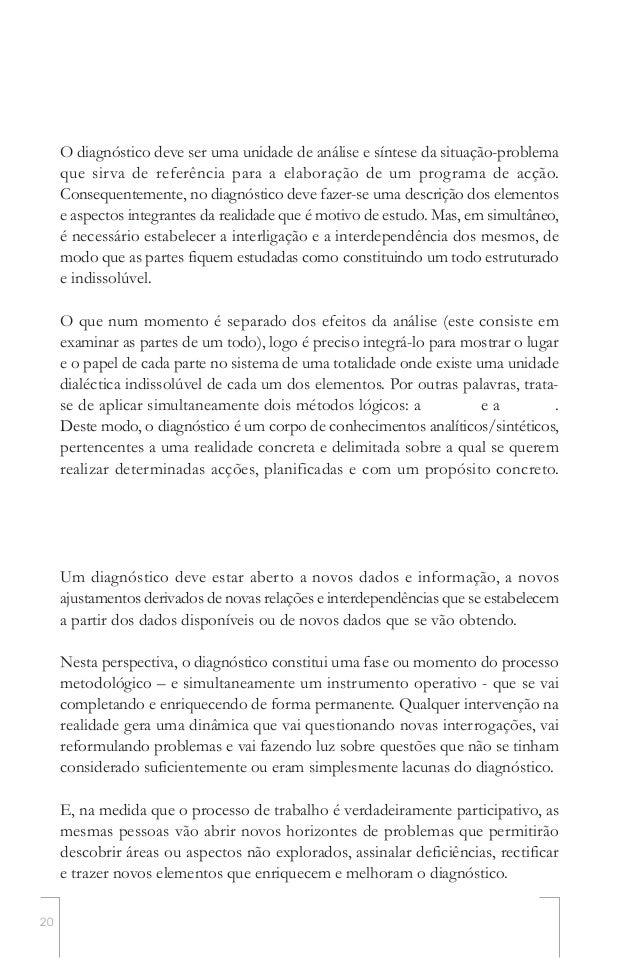 O diagnóstico deve ser uma unidade de análise e síntese da situação-problema que sirva de referência para a elaboração de um programa de acção. Consequentemente, no diagnóstico deve fazer-se uma descrição dos elementos e aspectos integrantes da realidade que é motivo de estudo. Mas, em simultâneo, é necessário estabelecer a interligação e a interdependência dos mesmos, de modo que as partes fiquem estudadas como constituindo um todo estruturado e indissolúvel.

O que num momento é separado dos efeitos da análise (este consiste em examinar as partes de um todo), logo é preciso integrá-lo para mostrar o lugar e o papel de cada parte no sistema de uma totalidade onde existe uma unidade dialéctica indissolúvel de cada um dos elementos. Por outras palavras, trata-se de aplicar simultaneamente dois métodos lógicos: a e a . Deste modo, o diagnóstico é um corpo de conhecimentos analíticos/sintéticos, pertencentes a uma realidade concreta e delimitada sobre a qual se querem realizar determinadas acções, planificadas e com um propósito concreto.

Um diagnóstico deve estar aberto a novos dados e informação, a novos ajustamentos derivados de novas relações e interdependências que se estabelecem a partir dos dados disponíveis ou de novos dados que se vão obtendo.

Nesta perspectiva, o diagnóstico constitui uma fase ou momento do processo metodológico – e simultaneamente um instrumento operativo - que se vai completando e enriquecendo de forma permanente. Qualquer intervenção na realidade gera uma dinâmica que vai questionando novas interrogações, vai reformulando problemas e vai fazendo luz sobre questões que não se tinham considerado suficientemente ou eram simplesmente lacunas do diagnóstico.

E, na medida que o processo de trabalho é verdadeiramente participativo, as mesmas pessoas vão abrir novos horizontes de problemas que permitirão descobrir áreas ou aspectos não explorados, assinalar deficiências, rectificar e trazer novos elementos que enriquecem e melhoram o diagnóstico.

20